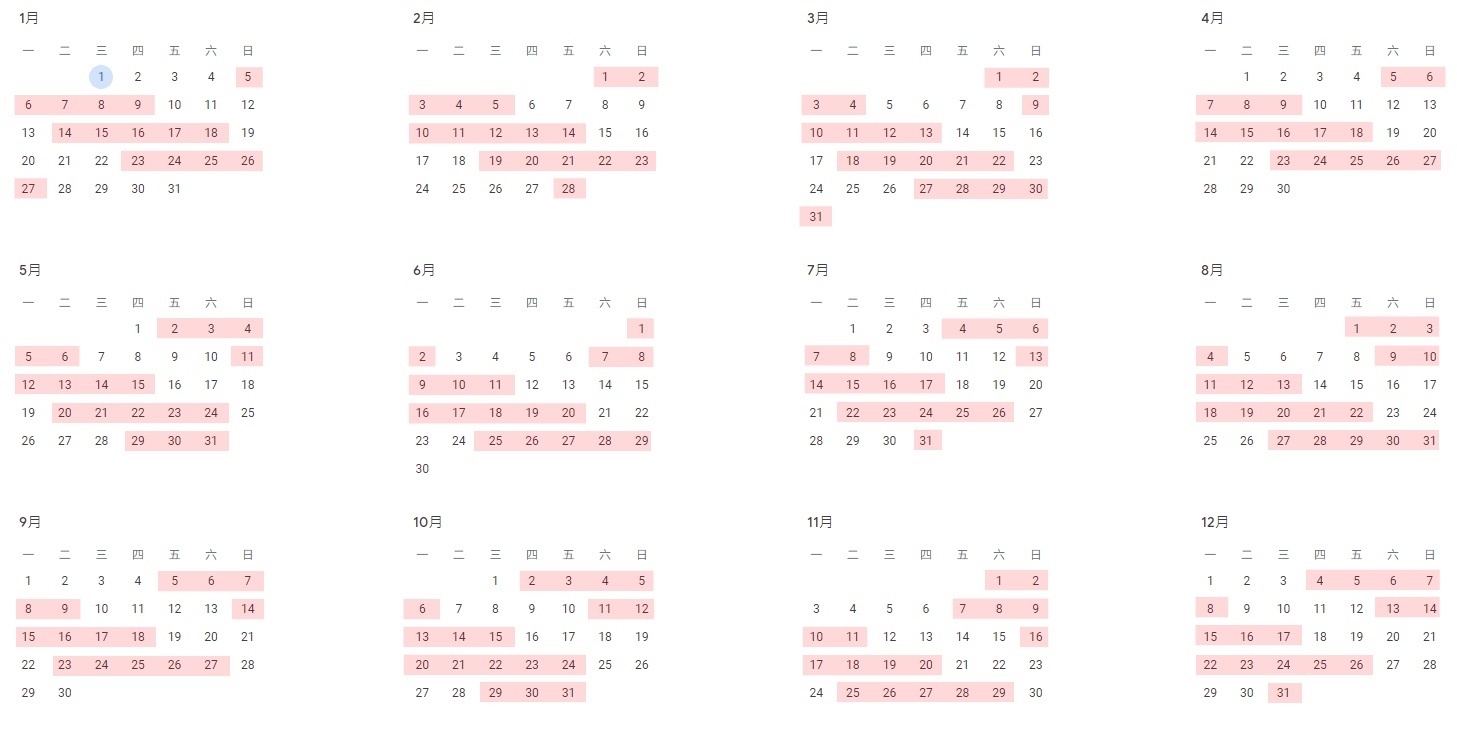 1月

| 一 | 二 | 三 | 四 | 五 | 六 | 日 |
|---|---|---|---|---|---|---|
| | | 1 | 2 | 3 | 4 | 5 |
| 6 | 7 | 8 | 9 | 10 | 11 | 12 |
| 13 | 14 | 15 | 16 | 17 | 18 | 19 |
| 20 | 21 | 22 | 23 | 24 | 25 | 26 |
| 27 | 28 | 29 | 30 | 31 | | |

2月

| 一 | 二 | 三 | 四 | 五 | 六 | 日 |
|---|---|---|---|---|---|---|
| | | | | | 1 | 2 |
| 3 | 4 | 5 | 6 | 7 | 8 | 9 |
| 10 | 11 | 12 | 13 | 14 | 15 | 16 |
| 17 | 18 | 19 | 20 | 21 | 22 | 23 |
| 24 | 25 | 26 | 27 | 28 | | |

3月

| 一 | 二 | 三 | 四 | 五 | 六 | 日 |
|---|---|---|---|---|---|---|
| | | | | | 1 | 2 |
| 3 | 4 | 5 | 6 | 7 | 8 | 9 |
| 10 | 11 | 12 | 13 | 14 | 15 | 16 |
| 17 | 18 | 19 | 20 | 21 | 22 | 23 |
| 24 | 25 | 26 | 27 | 28 | 29 | 30 |
| 31 | | | | | | |

4月

| 一 | 二 | 三 | 四 | 五 | 六 | 日 |
|---|---|---|---|---|---|---|
| | 1 | 2 | 3 | 4 | 5 | 6 |
| 7 | 8 | 9 | 10 | 11 | 12 | 13 |
| 14 | 15 | 16 | 17 | 18 | 19 | 20 |
| 21 | 22 | 23 | 24 | 25 | 26 | 27 |
| 28 | 29 | 30 | | | | |

5月

| 一 | 二 | 三 | 四 | 五 | 六 | 日 |
|---|---|---|---|---|---|---|
| | | | 1 | 2 | 3 | 4 |
| 5 | 6 | 7 | 8 | 9 | 10 | 11 |
| 12 | 13 | 14 | 15 | 16 | 17 | 18 |
| 19 | 20 | 21 | 22 | 23 | 24 | 25 |
| 26 | 27 | 28 | 29 | 30 | 31 | |

6月

| 一 | 二 | 三 | 四 | 五 | 六 | 日 |
|---|---|---|---|---|---|---|
| | | | | | | 1 |
| 2 | 3 | 4 | 5 | 6 | 7 | 8 |
| 9 | 10 | 11 | 12 | 13 | 14 | 15 |
| 16 | 17 | 18 | 19 | 20 | 21 | 22 |
| 23 | 24 | 25 | 26 | 27 | 28 | 29 |
| 30 | | | | | | |

7月

| 一 | 二 | 三 | 四 | 五 | 六 | 日 |
|---|---|---|---|---|---|---|
| | 1 | 2 | 3 | 4 | 5 | 6 |
| 7 | 8 | 9 | 10 | 11 | 12 | 13 |
| 14 | 15 | 16 | 17 | 18 | 19 | 20 |
| 21 | 22 | 23 | 24 | 25 | 26 | 27 |
| 28 | 29 | 30 | 31 | | | |

8月

| 一 | 二 | 三 | 四 | 五 | 六 | 日 |
|---|---|---|---|---|---|---|
| | | | | 1 | 2 | 3 |
| 4 | 5 | 6 | 7 | 8 | 9 | 10 |
| 11 | 12 | 13 | 14 | 15 | 16 | 17 |
| 18 | 19 | 20 | 21 | 22 | 23 | 24 |
| 25 | 26 | 27 | 28 | 29 | 30 | 31 |

9月

| 一 | 二 | 三 | 四 | 五 | 六 | 日 |
|---|---|---|---|---|---|---|
| 1 | 2 | 3 | 4 | 5 | 6 | 7 |
| 8 | 9 | 10 | 11 | 12 | 13 | 14 |
| 15 | 16 | 17 | 18 | 19 | 20 | 21 |
| 22 | 23 | 24 | 25 | 26 | 27 | 28 |
| 29 | 30 | | | | | |

10月

| 一 | 二 | 三 | 四 | 五 | 六 | 日 |
|---|---|---|---|---|---|---|
| | | 1 | 2 | 3 | 4 | 5 |
| 6 | 7 | 8 | 9 | 10 | 11 | 12 |
| 13 | 14 | 15 | 16 | 17 | 18 | 19 |
| 20 | 21 | 22 | 23 | 24 | 25 | 26 |
| 27 | 28 | 29 | 30 | 31 | | |

11月

| 一 | 二 | 三 | 四 | 五 | 六 | 日 |
|---|---|---|---|---|---|---|
| | | | | | 1 | 2 |
| 3 | 4 | 5 | 6 | 7 | 8 | 9 |
| 10 | 11 | 12 | 13 | 14 | 15 | 16 |
| 17 | 18 | 19 | 20 | 21 | 22 | 23 |
| 24 | 25 | 26 | 27 | 28 | 29 | 30 |

12月

| 一 | 二 | 三 | 四 | 五 | 六 | 日 |
|---|---|---|---|---|---|---|
| 1 | 2 | 3 | 4 | 5 | 6 | 7 |
| 8 | 9 | 10 | 11 | 12 | 13 | 14 |
| 15 | 16 | 17 | 18 | 19 | 20 | 21 |
| 22 | 23 | 24 | 25 | 26 | 27 | 28 |
| 29 | 30 | 31 | | | | |